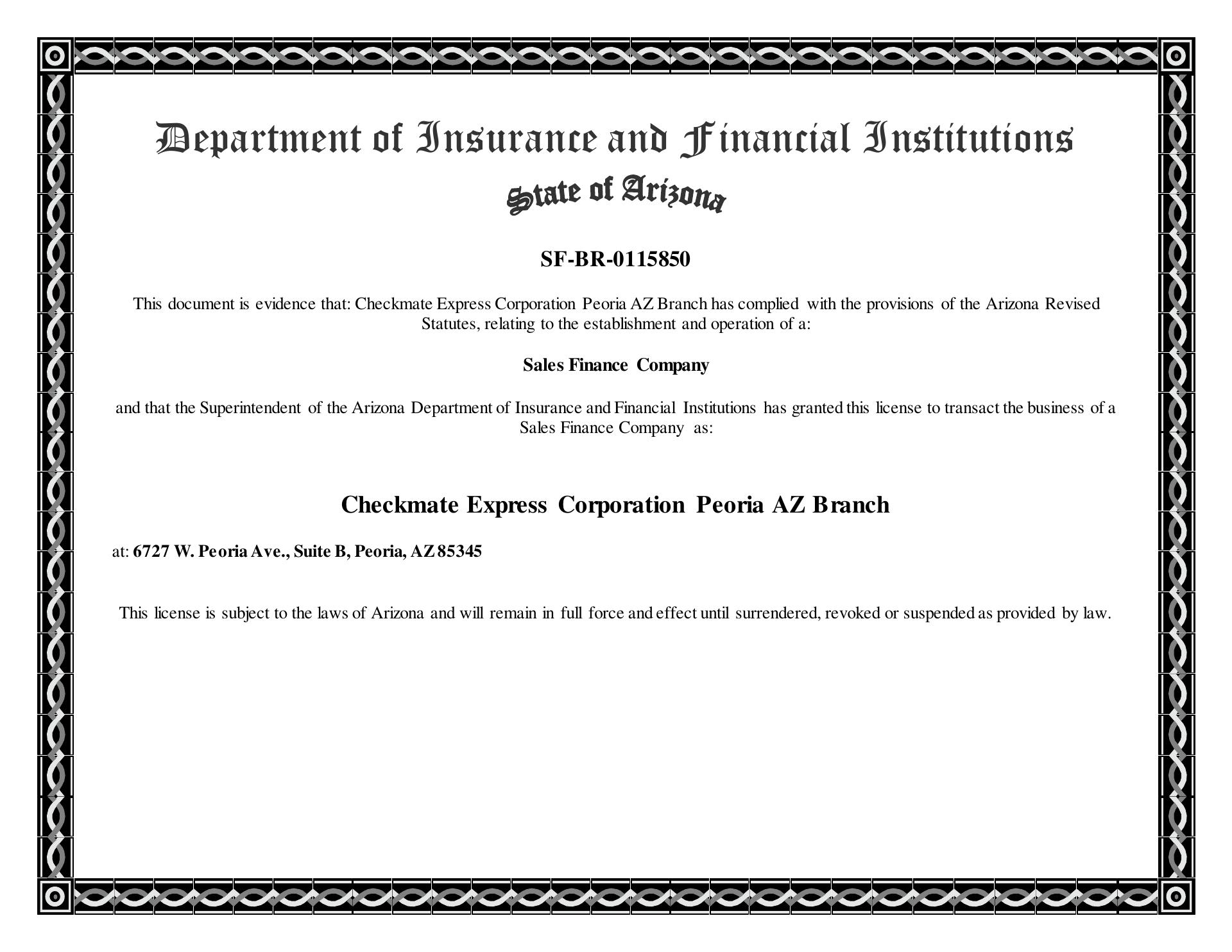 Department of Insurance and Financial Institutions
State of Arizona

SF-BR-0115850

This document is evidence that: Checkmate Express Corporation Peoria AZ Branch has complied with the provisions of the Arizona Revised Statutes, relating to the establishment and operation of a:

Sales Finance Company

and that the Superintendent of the Arizona Department of Insurance and Financial Institutions has granted this license to transact the business of a Sales Finance Company as:

Checkmate Express Corporation Peoria AZ Branch

at: 6727 W. Peoria Ave., Suite B, Peoria, AZ 85345

This license is subject to the laws of Arizona and will remain in full force and effect until surrendered, revoked or suspended as provided by law.